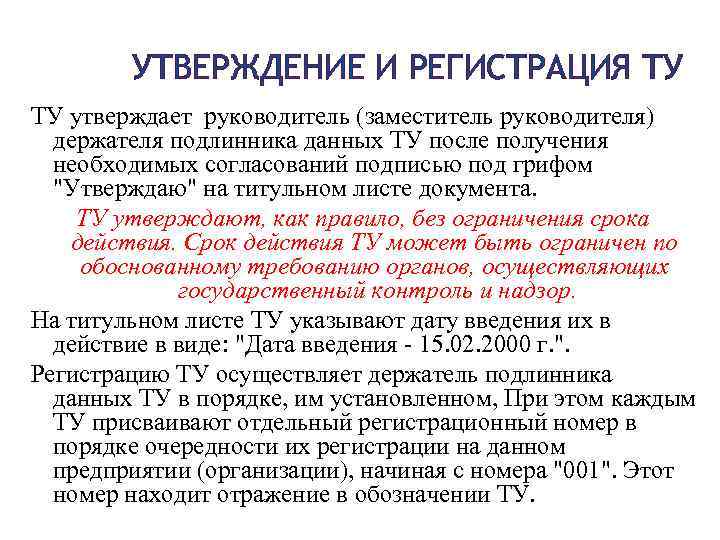 УТВЕРЖДЕНИЕ И РЕГИСТРАЦИЯ ТУ

ТУ утверждает руководитель (заместитель руководителя) держателя подлинника данных ТУ после получения необходимых согласований подписью под грифом "Утверждаю" на титульном листе документа.

ТУ утверждают, как правило, без ограничения срока действия. Срок действия ТУ может быть ограничен по обоснованному требованию органов, осуществляющих государственный контроль и надзор.

На титульном листе ТУ указывают дату введения их в действие в виде: "Дата введения - 15.02.2000 г.".

Регистрацию ТУ осуществляет держатель подлинника данных ТУ в порядке, им установленном, При этом каждым ТУ присваивают отдельный регистрационный номер в порядке очередности их регистрации на данном предприятии (организации), начиная с номера "001". Этот номер находит отражение в обозначении ТУ.